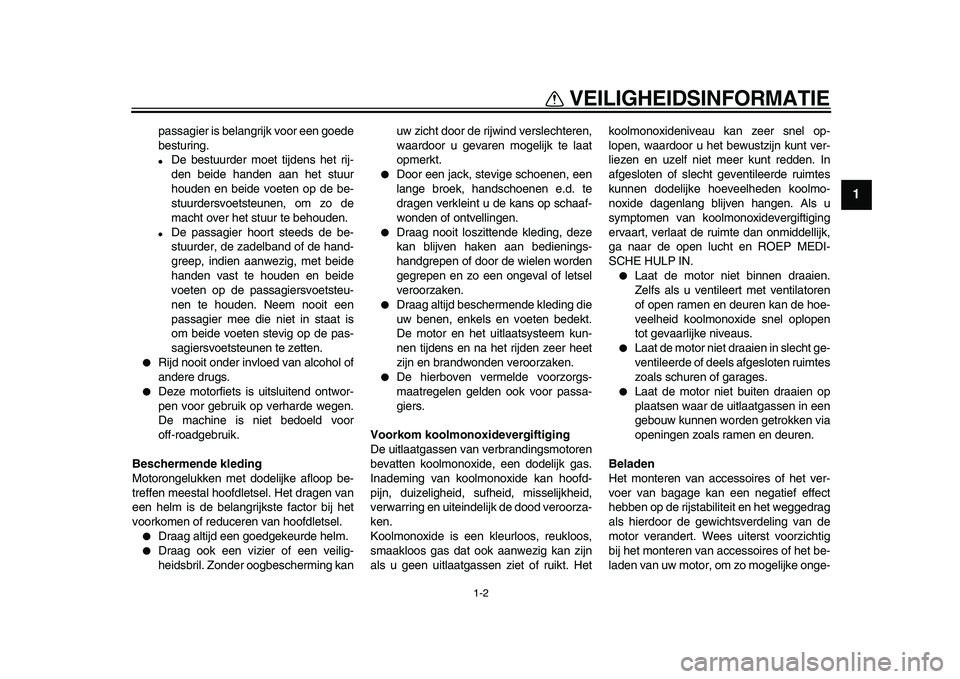 VEILIGHEIDSINFORMATIE

1

passagier is belangrijk voor een goede besturing.
● De bestuurder moet tijdens het rijden beide handen aan het stuur houden en beide voeten op de bestuurdersvoetsteunen, om zo de macht over het stuur te behouden.
● De passagier hoort steeds de bestuurder, de zadelband of de handgreep, indien aanwezig, met beide handen vast te houden en beide voeten op de passagiersvoetsteunen te houden. Neem nooit een passagier mee die niet in staat is om beide voeten stevig op de passagiersvoetsteunen te zetten.
● Rijd nooit onder invloed van alcohol of andere drugs.
● Deze motorfiets is uitsluitend ontworpen voor gebruik op verharde wegen. De machine is niet bedoeld voor off-roadgebruik.

Beschermende kleding
Motorongelukken met dodelijke afloop betreffen meestal hoofdletsel. Het dragen van een helm is de belangrijkste factor bij het voorkomen of reduceren van hoofdletsel.
● Draag altijd een goedgekeurde helm.
● Draag ook een vizier of een veiligheidsbril. Zonder oogbescherming kan uw zicht door de rijwind verslechteren, waardoor u gevaren mogelijk te laat opmerkt.
● Door een jack, stevige schoenen, een lange broek, handschoenen e.d. te dragen verkleint u de kans op schaafwonden of ontvellingen.
● Draag nooit loszittende kleding, deze kan blijven haken aan bedieningshandgrepen of door de wielen worden gegrepen en zo een ongeval of letsel veroorzaken.
● Draag altijd beschermende kleding die uw benen, enkels en voeten bedekt. De motor en het uitlaatsysteem kunnen tijdens en na het rijden zeer heet zijn en brandwonden veroorzaken.
● De hierboven vermelde voorzorgsmaatregelen gelden ook voor passagiers.

Voorkom koolmonoxidevergiftiging
De uitlaatgassen van verbrandingsmotoren bevatten koolmonoxide, een dodelijk gas. Inademing van koolmonoxide kan hoofdpijn, duizeligheid, sufheid, misselijkheid, verwarring en uiteindelijk de dood veroorzaken.
Koolmonoxide is een kleurloos, reukloos, smaakloos gas dat ook aanwezig kan zijn als u geen uitlaatgassen ziet of ruikt. Het koolmonoxideniveau kan zeer snel oplopen, waardoor u het bewustzijn kunt verliezen en uzelf niet meer kunt redden. In afgesloten of slecht geventileerde ruimtes kunnen dodelijke hoeveelheden koolmonoxide dagenlang blijven hangen. Als u symptomen van koolmonoxidevergiftiging ervaart, verlaat de ruimte dan onmiddellijk, ga naar de open lucht en ROEP MEDISCHE HULP IN.
● Laat de motor niet binnen draaien. Zelfs als u ventileert met ventilatoren of open ramen en deuren kan de hoeveelheid koolmonoxide snel oplopen tot gevaarlijke niveaus.
● Laat de motor niet draaien in slecht geventileerde of deels afgesloten ruimtes zoals schuren of garages.
● Laat de motor niet buiten draaien op plaatsen waar de uitlaatgassen in een gebouw kunnen worden getrokken via openingen zoals ramen en deuren.

Beladen
Het monteren van accessoires of het vervoer van bagage kan een negatief effect hebben op de rijstabiliteit en het weggedrag als hierdoor de gewichtsverdeling van de motor verandert. Wees uiterst voorzichtig bij het monteren van accessoires of het beladen van uw motor, om zo mogelijke onge-

1-2

carmanualsonline.info